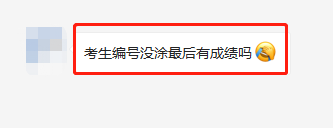 考生编号没涂最后有成绩吗